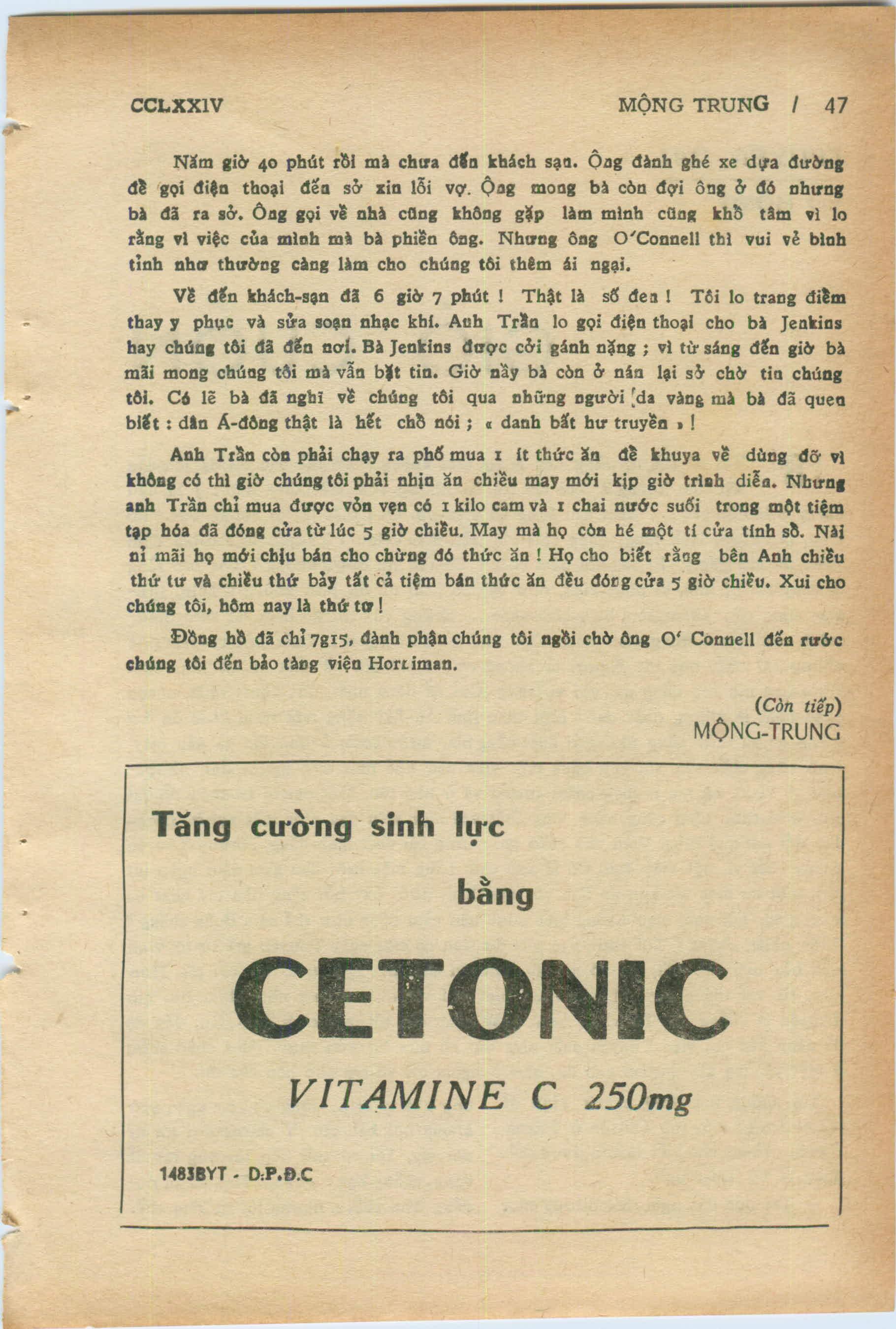 CCLXXIV MỘNG TRUNG / 47

Năm giờ 40 phút rồi mà chưa đến khách sạn. Ông đành ghé xe dựa đường để gọi điện thoại đến sở xin lỗi vợ. Ông mong bà còn đợi ông ở đó nhưng bà đã ra sở. Ông gọi về nhà cũng không gặp làm mình cũng khổ tâm vì lo rằng vì việc của mình mà bà phiền ông. Nhưng ông O'Connell thì vui vẻ bình tỉnh như thường càng làm cho chúng tôi thêm ái ngại.

Về đến khách-sạn đã 6 giờ 7 phút ! Thật là số đen ! Tôi lo trang điểm thay y phục và sửa soạn nhạc khí. Anh Trần lo gọi điện thoại cho bà Jenkins hay chúng tôi đã đến nơi. Bà Jenkins được cởi gánh nặng ; vì từ sáng đến giờ bà mãi mong chúng tôi mà vẫn bặt tin. Giờ nầy bà còn ở nán lại sở chờ tin chúng tôi. Có lẽ bà đã nghĩ về chúng tôi qua những người da vàng mà bà đã quen biết : dân Á-đông thật là hết chỗ nói ; « danh bất hư truyền » !

Anh Trần còn phải chạy ra phố mua 1 ít thức ăn để khuya về dùng đỡ vì không có thì giờ chúng tôi phải nhịn ăn chiều may mới kịp giờ trình diễn. Nhưng anh Trần chỉ mua được vỏn vẹn có 1 kilo cam và 1 chai nước suối trong một tiệm tạp hóa đã đóng cửa từ lúc 5 giờ chiều. May mà họ còn hé một tí cửa tính sổ. Nài nỉ mãi họ mới chịu bán cho chừng đó thức ăn ! Họ cho biết rằng bên Anh chiều thứ tư và chiều thứ bảy tất cả tiệm bán thức ăn đều đóng cửa 5 giờ chiều. Xui cho chúng tôi, hôm nay là thứ tư !

Đồng hồ đã chỉ 7g15, đành phận chúng tôi ngồi chờ ông O' Connell đến rước chúng tôi đến bảo tàng viện Horniman.

(Còn tiếp)
MỘNG-TRUNG

Tăng cường sinh lực

bằng

CETONIC

VITAMINE C 250mg

1483BYT - D.P.Đ.C